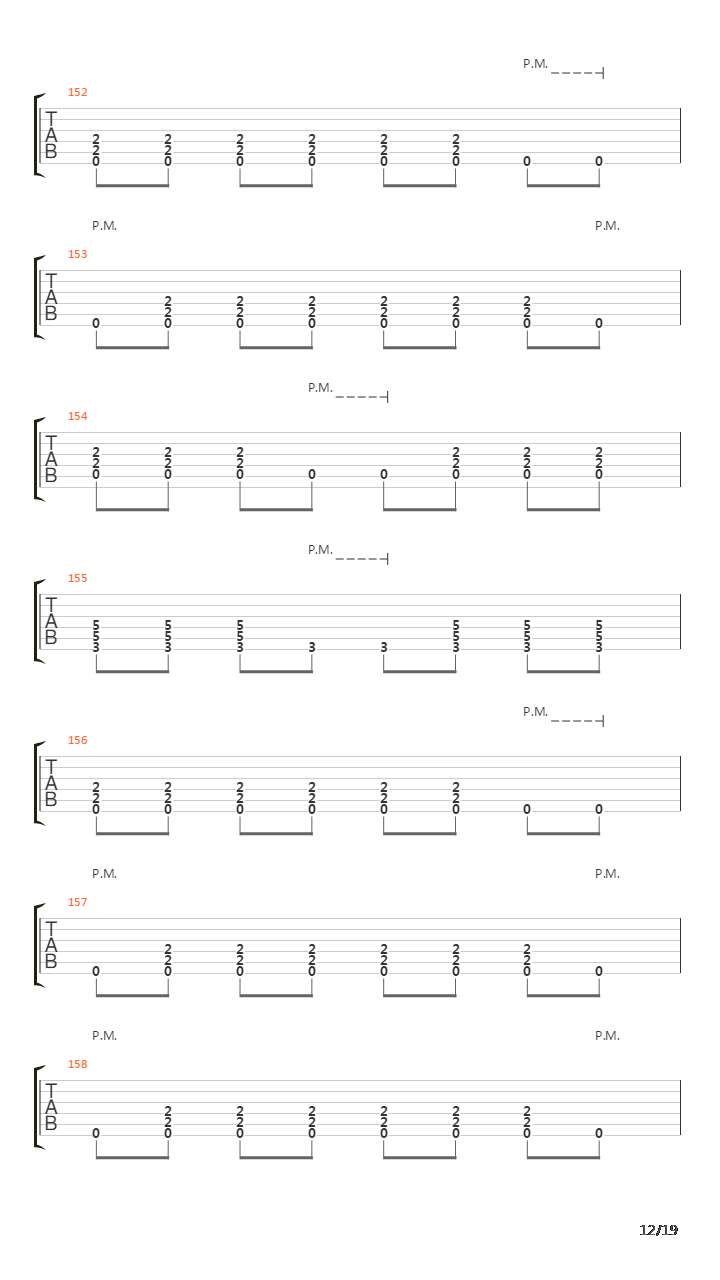 P.M.

152

T
A
B

2 2 2 2 2 2
2 2 2 2 2 2
0 0 0 0 0 0 0 0

P.M. P.M.

153

T
A
B

2 2 2 2 2 2
2 2 2 2 2 2
0 0 0 0 0 0 0 0

P.M.

154

T
A
B

2 2 2 2 2 2
2 2 2 2 2 2
0 0 0 0 0 0 0 0

P.M.

155

T
A
B

5 5 5 5 5 5
5 5 5 5 5 5
3 3 3 3 3 3 3 3

P.M.

156

T
A
B

2 2 2 2 2 2
2 2 2 2 2 2
0 0 0 0 0 0 0 0

P.M. P.M.

157

T
A
B

2 2 2 2 2 2
2 2 2 2 2 2
0 0 0 0 0 0 0 0

P.M. P.M.

158

T
A
B

2 2 2 2 2 2
2 2 2 2 2 2
0 0 0 0 0 0 0 0

12/19